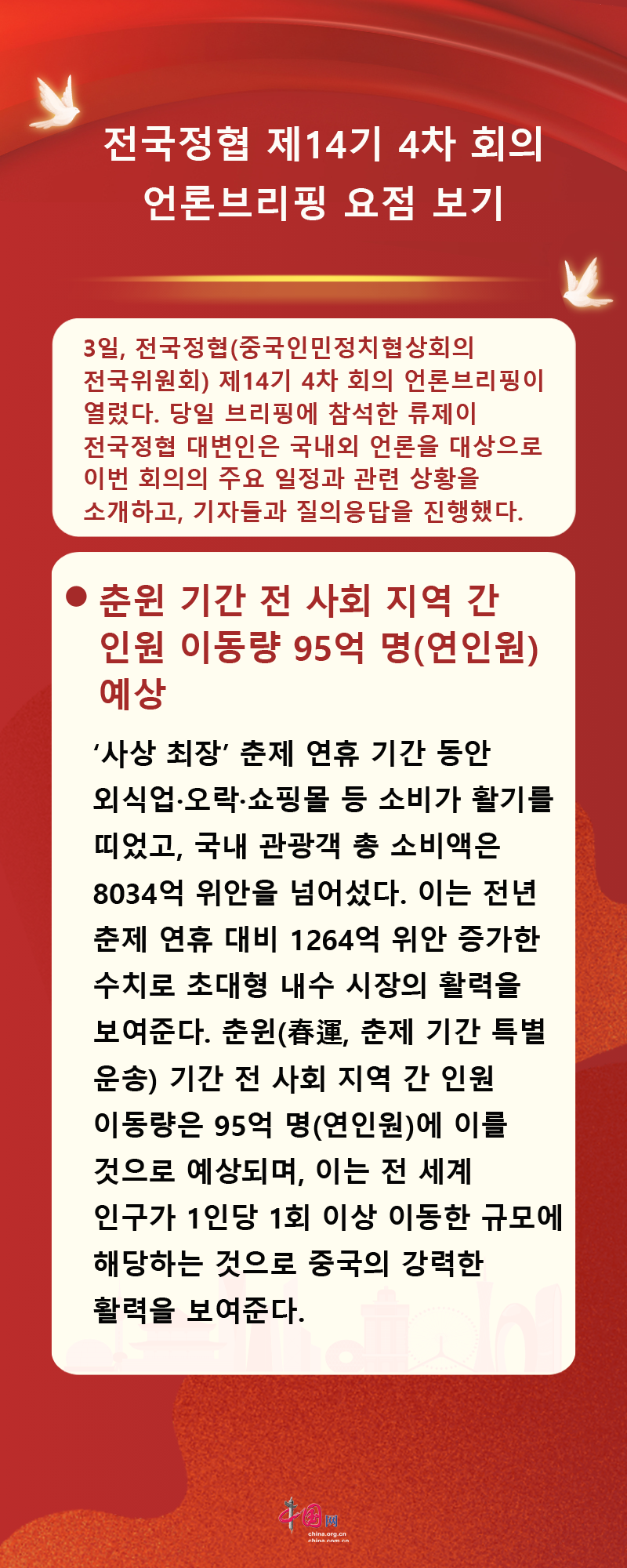 전국정협 제14기 4차 회의
언론브리핑 요점 보기

3일, 전국정협(중국인민정치협상회의 전국위원회) 제14기 4차 회의 언론브리핑이 열렸다. 당일 브리핑에 참석한 류제이 전국정협 대변인은 국내외 언론을 대상으로 이번 회의의 주요 일정과 관련 상황을 소개하고, 기자들과 질의응답을 진행했다.

• 춘윈 기간 전 사회 지역 간 인원 이동량 95억 명(연인원) 예상

'사상 최장' 춘제 연휴 기간 동안 외식업·오락·쇼핑몰 등 소비가 활기를 띠었고, 국내 관광객 총 소비액은 8034억 위안을 넘어섰다. 이는 전년 춘제 연휴 대비 1264억 위안 증가한 수치로 초대형 내수 시장의 활력을 보여준다. 춘윈(春運, 춘제 기간 특별 운송) 기간 전 사회 지역 간 인원 이동량은 95억 명(연인원)에 이를 것으로 예상되며, 이는 전 세계 인구가 1인당 1회 이상 이동한 규모에 해당하는 것으로 중국의 강력한 활력을 보여준다.

中国网
china.org.cn
china.com.cn